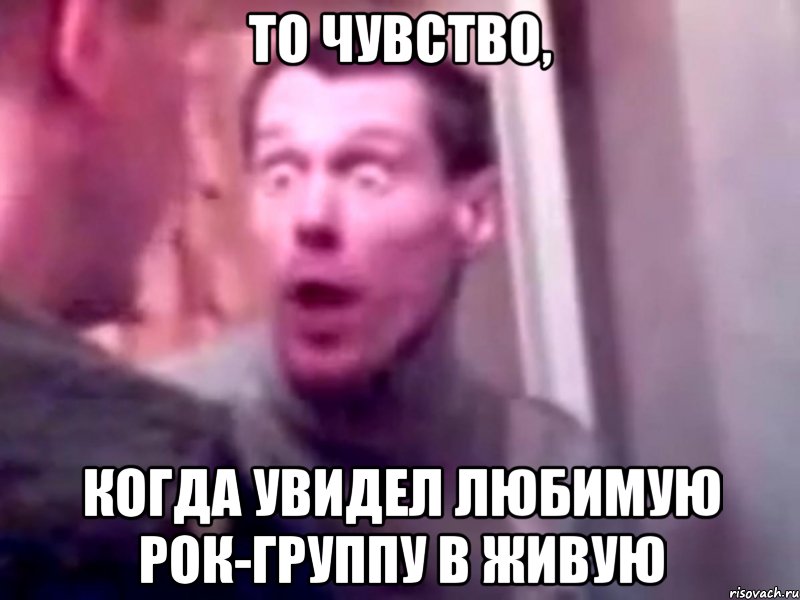 ТО ЧУВСТВО,

КОГДА УВИДЕЛ ЛЮБИМУЮ РОК-ГРУППУ В ЖИВУЮ

risovach.ru